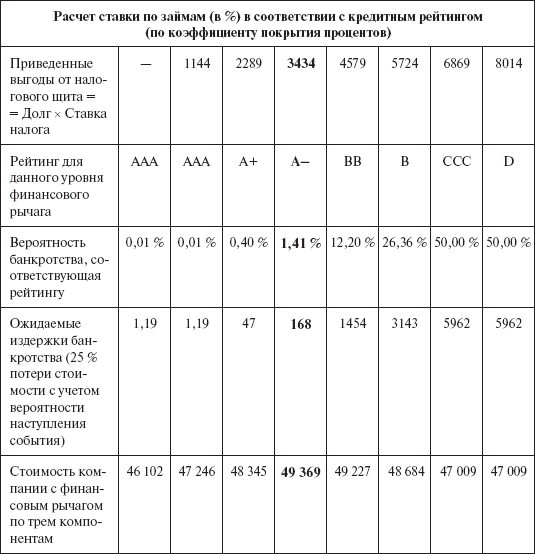 | Расчет ставки по займам (в %) в соответствии с кредитным рейтингом (по коэффициенту покрытия процентов) | | | | | | | | |
|---|---|---|---|---|---|---|---|---|
| Приведенные выгоды от налогового щита = = Долг × Ставка налога | — | 1144 | 2289 | **3434** | 4579 | 5724 | 6869 | 8014 |
| Рейтинг для данного уровня финансового рычага | AAA | AAA | A+ | **A–** | BB | B | CCC | D |
| Вероятность банкротства, соответствующая рейтингу | 0,01 % | 0,01 % | 0,40 % | **1,41 %** | 12,20 % | 26,36 % | 50,00 % | 50,00 % |
| Ожидаемые издержки банкротства (25 % потери стоимости с учетом вероятности наступления события) | 1,19 | 1,19 | 47 | **168** | 1454 | 3143 | 5962 | 5962 |
| Стоимость компании с финансовым рычагом по трем компонентам | 46 102 | 47 246 | 48 345 | **49 369** | 49 227 | 48 684 | 47 009 | 47 009 |